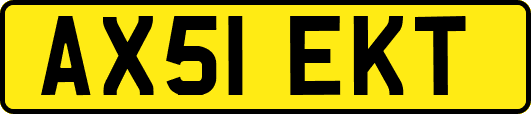 AX51 EKT